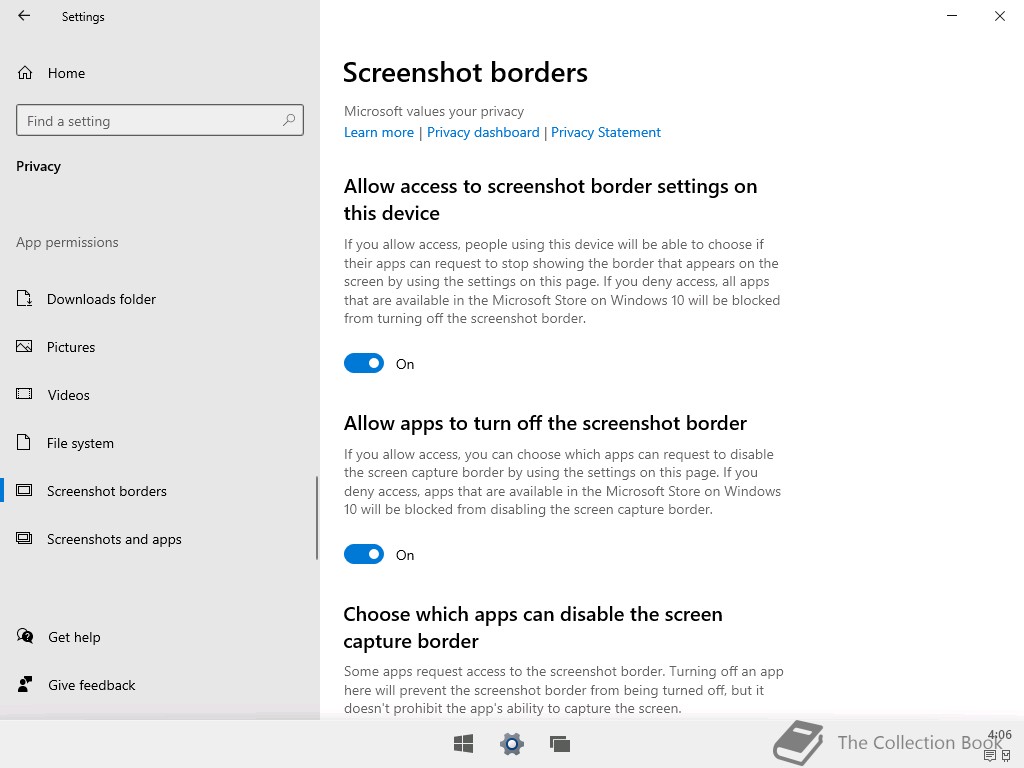 Settings

Home

Find a setting

Privacy

App permissions

Downloads folder

Pictures

Videos

File system

Screenshot borders

Screenshots and apps

Get help

Give feedback

Screenshot borders

Microsoft values your privacy
Learn more | Privacy dashboard | Privacy Statement

Allow access to screenshot border settings on this device

If you allow access, people using this device will be able to choose if their apps can request to stop showing the border that appears on the screen by using the settings on this page. If you deny access, all apps that are available in the Microsoft Store on Windows 10 will be blocked from turning off the screenshot border.

On

Allow apps to turn off the screenshot border

If you allow access, you can choose which apps can request to disable the screen capture border by using the settings on this page. If you deny access, apps that are available in the Microsoft Store on Windows 10 will be blocked from disabling the screen capture border.

On

Choose which apps can disable the screen capture border

Some apps request access to the screenshot border. Turning off an app here will prevent the screenshot border from being turned off, but it doesn't prohibit the app's ability to capture the screen.

The Collection Book

4:06